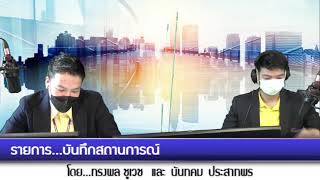 รายการ...บันทึกสถานการณ์

โดย...ทรงพล ชูเวช และ นันทคม ประสาทพร